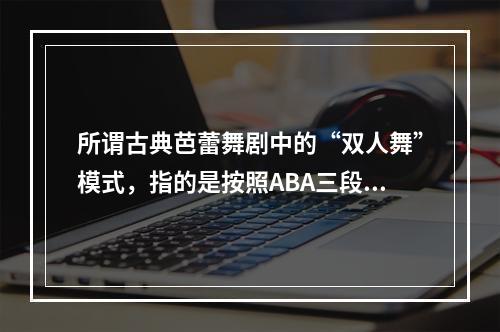 所谓古典芭蕾舞剧中的“双人舞”模式，指的是按照ABA三段...